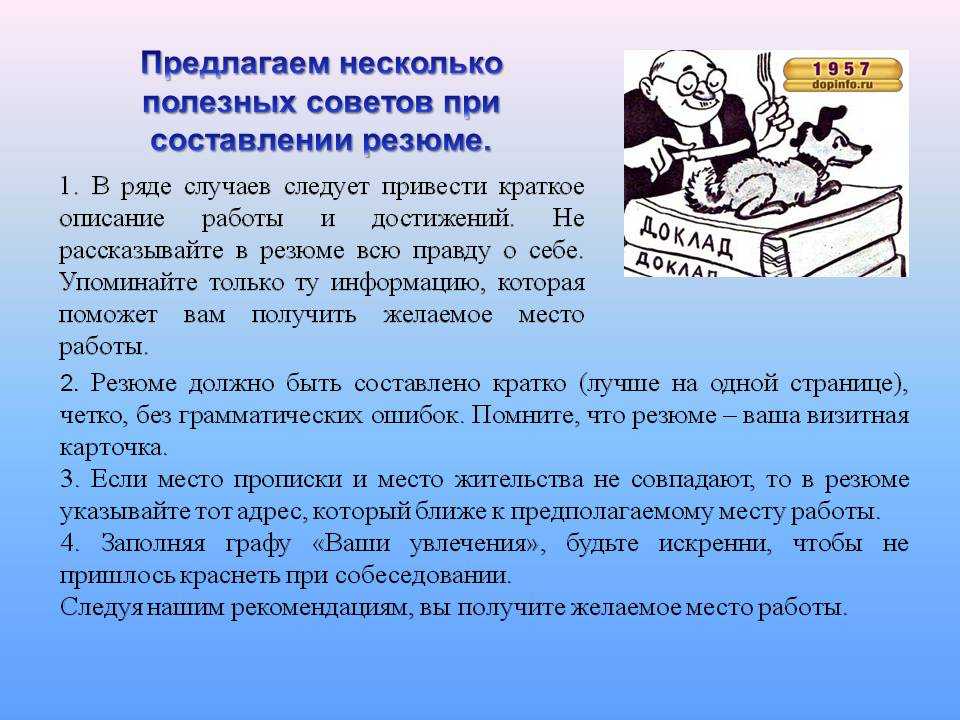 Предлагаем несколько полезных советов при составлении резюме.

1957
dopinfo.ru

ДОКЛАД
ДОКЛАД

1. В ряде случаев следует привести краткое описание работы и достижений. Не рассказывайте в резюме всю правду о себе. Упоминайте только ту информацию, которая поможет вам получить желаемое место работы.

2. Резюме должно быть составлено кратко (лучше на одной странице), четко, без грамматических ошибок. Помните, что резюме – ваша визитная карточка.
3. Если место прописки и место жительства не совпадают, то в резюме указывайте тот адрес, который ближе к предполагаемому месту работы.
4. Заполняя графу «Ваши увлечения», будьте искренни, чтобы не пришлось краснеть при собеседовании.
Следуя нашим рекомендациям, вы получите желаемое место работы.